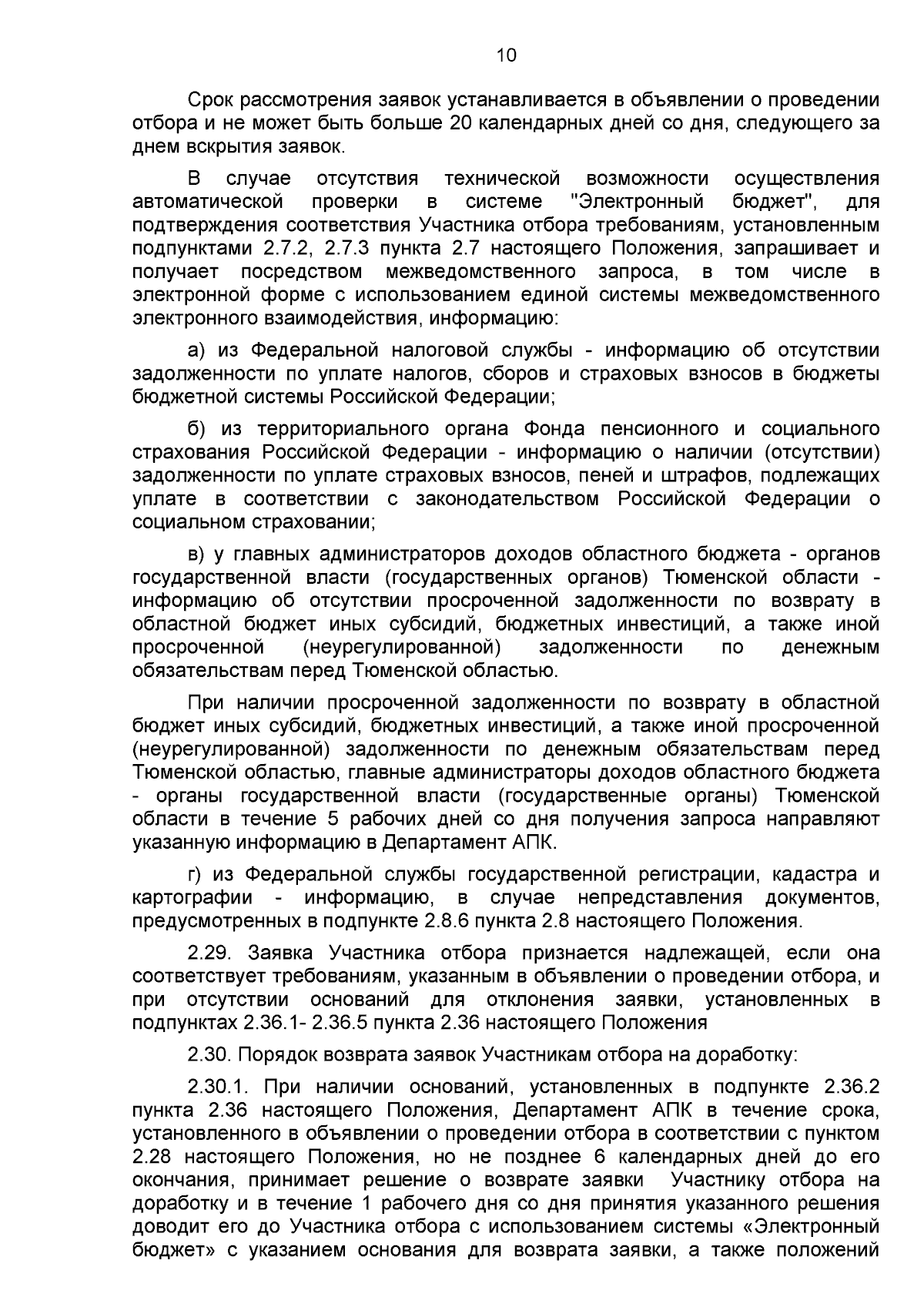 10

Срок рассмотрения заявок устанавливается в объявлении о проведении отбора и не может быть больше 20 календарных дней со дня, следующего за днем вскрытия заявок.

В случае отсутствия технической возможности осуществления автоматической проверки в системе "Электронный бюджет", для подтверждения соответствия Участника отбора требованиям, установленным подпунктами 2.7.2, 2.7.3 пункта 2.7 настоящего Положения, запрашивает и получает посредством межведомственного запроса, в том числе в электронной форме с использованием единой системы межведомственного электронного взаимодействия, информацию:

а) из Федеральной налоговой службы - информацию об отсутствии задолженности по уплате налогов, сборов и страховых взносов в бюджеты бюджетной системы Российской Федерации;

б) из территориального органа Фонда пенсионного и социального страхования Российской Федерации - информацию о наличии (отсутствии) задолженности по уплате страховых взносов, пеней и штрафов, подлежащих уплате в соответствии с законодательством Российской Федерации о социальном страховании;

в) у главных администраторов доходов областного бюджета - органов государственной власти (государственных органов) Тюменской области - информацию об отсутствии просроченной задолженности по возврату в областной бюджет иных субсидий, бюджетных инвестиций, а также иной просроченной (неурегулированной) задолженности по денежным обязательствам перед Тюменской областью.

При наличии просроченной задолженности по возврату в областной бюджет иных субсидий, бюджетных инвестиций, а также иной просроченной (неурегулированной) задолженности по денежным обязательствам перед Тюменской областью, главные администраторы доходов областного бюджета - органы государственной власти (государственные органы) Тюменской области в течение 5 рабочих дней со дня получения запроса направляют указанную информацию в Департамент АПК.

г) из Федеральной службы государственной регистрации, кадастра и картографии - информацию, в случае непредставления документов, предусмотренных в подпункте 2.8.6 пункта 2.8 настоящего Положения.

2.29. Заявка Участника отбора признается надлежащей, если она соответствует требованиям, указанным в объявлении о проведении отбора, и при отсутствии оснований для отклонения заявки, установленных в подпунктах 2.36.1- 2.36.5 пункта 2.36 настоящего Положения

2.30. Порядок возврата заявок Участникам отбора на доработку:

2.30.1. При наличии оснований, установленных в подпункте 2.36.2 пункта 2.36 настоящего Положения, Департамент АПК в течение срока, установленного в объявлении о проведении отбора в соответствии с пунктом 2.28 настоящего Положения, но не позднее 6 календарных дней до его окончания, принимает решение о возврате заявки Участнику отбора на доработку и в течение 1 рабочего дня со дня принятия указанного решения доводит его до Участника отбора с использованием системы «Электронный бюджет» с указанием основания для возврата заявки, а также положений